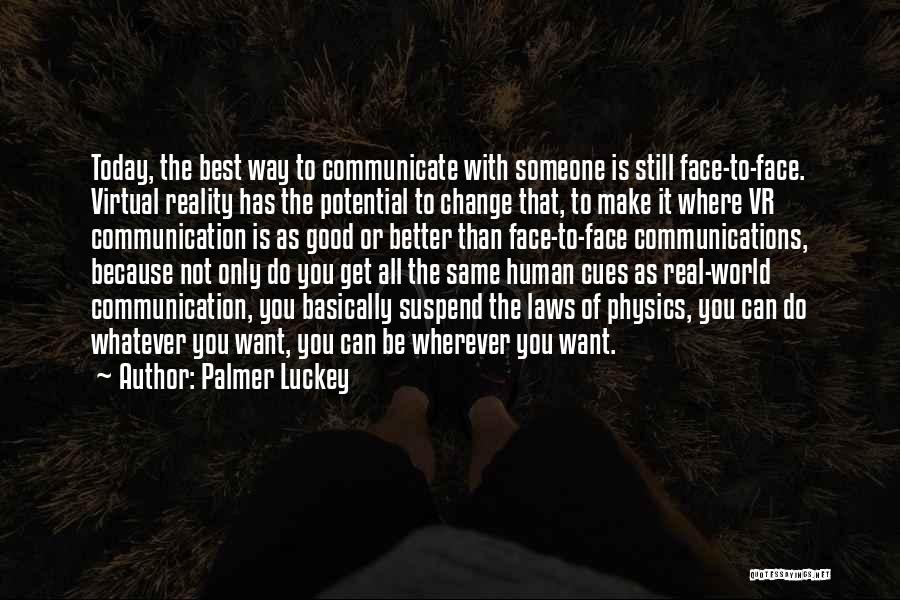 Today, the best way to communicate with someone is still face-to-face. Virtual reality has the potential to change that, to make it where VR communication is as good or better than face-to-face communications, because not only do you get all the same human cues as real-world communication, you basically suspend the laws of physics, you can do whatever you want, you can be wherever you want.

~ Author: Palmer Luckey

QUOTESSAYINGS.NET